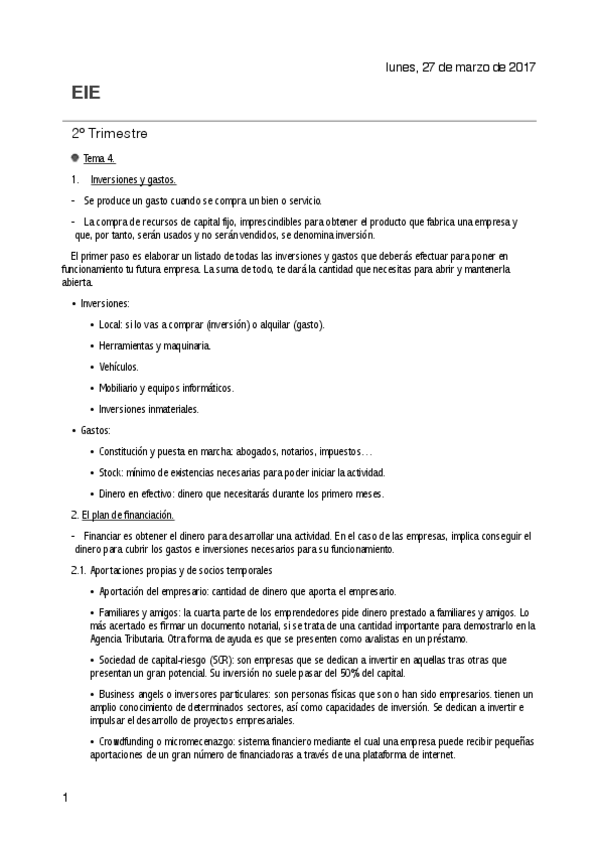 lunes, 27 de marzo de 2017

EIE

2º Trimestre

Tema 4.

1. Inversiones y gastos.

- Se produce un gasto cuando se compra un bien o servicio.

- La compra de recursos de capital fijo, imprescindibles para obtener el producto que fabrica una empresa y que, por tanto, serán usados y no serán vendidos, se denomina inversión.

El primer paso es elaborar un listado de todas las inversiones y gastos que deberás efectuar para poner en funcionamiento tu futura empresa. La suma de todo, te dará la cantidad que necesitas para abrir y mantenerla abierta.

• Inversiones:

• Local: si lo vas a comprar (inversión) o alquilar (gasto).

• Herramientas y maquinaria.

• Vehículos.

• Mobiliario y equipos informáticos.

• Inversiones inmateriales.

• Gastos:

• Constitución y puesta en marcha: abogados, notarios, impuestos…

• Stock: mínimo de existencias necesarias para poder iniciar la actividad.

• Dinero en efectivo: dinero que necesitarás durante los primero meses.

2. El plan de financiación.

- Financiar es obtener el dinero para desarrollar una actividad. En el caso de las empresas, implica conseguir el dinero para cubrir los gastos e inversiones necesarios para su funcionamiento.

2.1. Aportaciones propias y de socios temporales

• Aportación del empresario: cantidad de dinero que aporta el empresario.

• Familiares y amigos: la cuarta parte de los emprendedores pide dinero prestado a familiares y amigos. Lo más acertado es firmar un documento notarial, si se trata de una cantidad importante para demostrarlo en la Agencia Tributaria. Otra forma de ayuda es que se presenten como avalistas en un préstamo.

• Sociedad de capital-riesgo (SCR): son empresas que se dedican a invertir en aquellas tras otras que presentan un gran potencial. Su inversión no suele pasar del 50% del capital.

• Business angels o inversores particulares: son personas físicas que son o han sido empresarios. tienen un amplio conocimiento de determinados sectores, así como capacidades de inversión. Se dedican a invertir e impulsar el desarrollo de proyectos empresariales.

• Crowdfunding o micromecenazgo: sistema financiero mediante el cual una empresa puede recibir pequeñas aportaciones de un gran número de financiadoras a través de una plataforma de internet.

1